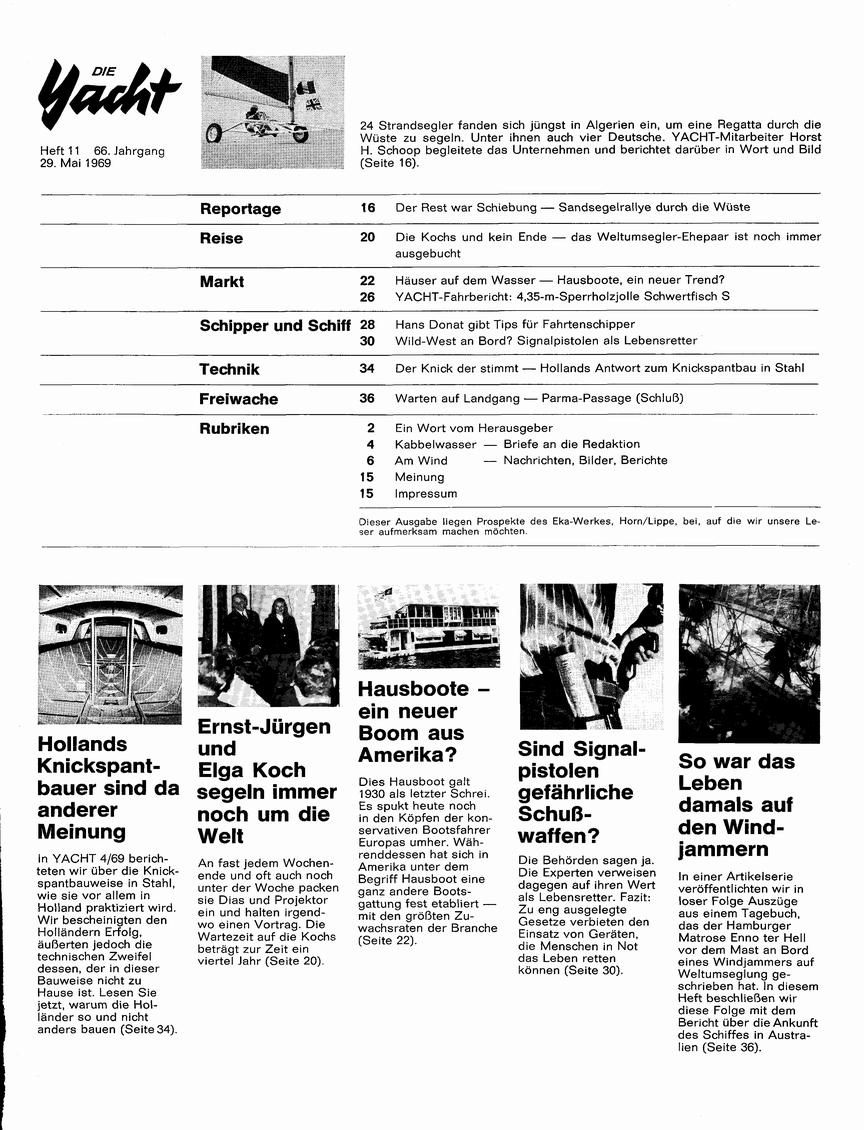 DIE Yacht

Heft 11 66. Jahrgang
29. Mai 1969

24 Strandsegler fanden sich jüngst in Algerien ein, um eine Regatta durch die Wüste zu segeln. Unter ihnen auch vier Deutsche. YACHT-Mitarbeiter Horst H. Schoop begleitete das Unternehmen und berichtet darüber in Wort und Bild (Seite 16).

| | | |
|---|---|---|
| Reportage | 16 | Der Rest war Schiebung — Sandsegelrallye durch die Wüste |
| Reise | 20 | Die Kochs und kein Ende — das Weltumsegler-Ehepaar ist noch immer ausgebucht |
| Markt | 22 | Häuser auf dem Wasser — Hausboote, ein neuer Trend? |
| | 26 | YACHT-Fahrbericht: 4,35-m-Sperrholzjolle Schwertfisch S |
| Schipper und Schiff | 28 | Hans Donat gibt Tips für Fahrtenschipper |
| | 30 | Wild-West an Bord? Signalpistolen als Lebensretter |
| Technik | 34 | Der Knick der stimmt — Hollands Antwort zum Knickspantbau in Stahl |
| Freiwache | 36 | Warten auf Landgang — Parma-Passage (Schluß) |
| Rubriken | 2 | Ein Wort vom Herausgeber |
| | 4 | Kabbelwasser — Briefe an die Redaktion |
| | 6 | Am Wind — Nachrichten, Bilder, Berichte |
| | 15 | Meinung |
| | 15 | Impressum |

Dieser Ausgabe liegen Prospekte des Eka-Werkes, Horn/Lippe, bei, auf die wir unsere Leser aufmerksam machen möchten.

Hollands Knickspantbauer sind da anderer Meinung

In YACHT 4/69 berichteten wir über die Knickspantbauweise in Stahl, wie sie vor allem in Holland praktiziert wird. Wir bescheinigten den Holländern Erfolg, äußerten jedoch die technischen Zweifel dessen, der in dieser Bauweise nicht zu Hause ist. Lesen Sie jetzt, warum die Holländer so und nicht anders bauen (Seite 34).

Ernst-Jürgen und Elga Koch segeln immer noch um die Welt

An fast jedem Wochenende und oft auch noch unter der Woche packen sie Dias und Projektor ein und halten irgendwo einen Vortrag. Die Wartezeit auf die Kochs beträgt zur Zeit ein viertel Jahr (Seite 20).

Hausboote – ein neuer Boom aus Amerika?

Dies Hausboot galt 1930 als letzter Schrei. Es spukt heute noch in den Köpfen der konservativen Bootsfahrer Europas umher. Währenddessen hat sich in Amerika unter dem Begriff Hausboot eine ganz andere Bootsgattung fest etabliert — mit den größten Zuwachsraten der Branche (Seite 22).

Sind Signalpistolen gefährliche Schußwaffen?

Die Behörden sagen ja. Die Experten verweisen dagegen auf ihren Wert als Lebensretter. Fazit: Zu eng ausgelegte Gesetze verbieten den Einsatz von Geräten, die Menschen in Not das Leben retten können (Seite 30).

So war das Leben damals auf den Windjammern

In einer Artikelserie veröffentlichten wir in loser Folge Auszüge aus einem Tagebuch, das der Hamburger Matrose Enno ter Hell vor dem Mast an Bord eines Windjammers auf Weltumseglung geschrieben hat. In diesem Heft beschließen wir diese Folge mit dem Bericht über die Ankunft des Schiffes in Australien (Seite 36).